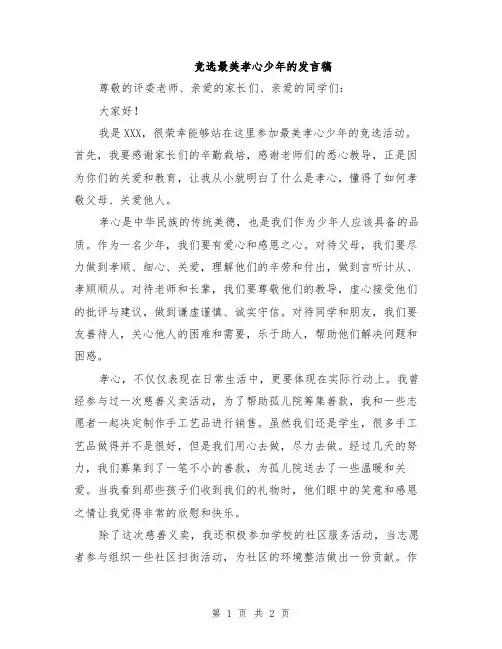 竞选最美孝心少年的发言稿

尊敬的评委老师、亲爱的家长们、亲爱的同学们：

大家好！

我是XXX，很荣幸能够站在这里参加最美孝心少年的竞选活动。首先，我要感谢家长们的辛勤栽培，感谢老师们的悉心教导，正是因为你们的关爱和教育，让我从小就明白了什么是孝心，懂得了如何孝敬父母、关爱他人。

孝心是中华民族的传统美德，也是我们作为少年人应该具备的品质。作为一名少年，我们要有爱心和感恩之心。对待父母，我们要尽力做到孝顺、细心、关爱，理解他们的辛劳和付出，做到言听计从、孝顺顺从。对待老师和长辈，我们要尊敬他们的教导，虚心接受他们的批评与建议，做到谦虚谨慎、诚实守信。对待同学和朋友，我们要友善待人，关心他人的困难和需要，乐于助人，帮助他们解决问题和困惑。

孝心，不仅仅表现在日常生活中，更要体现在实际行动上。我曾经参与过一次慈善义卖活动，为了帮助孤儿院筹集善款，我和一些志愿者一起决定制作手工艺品进行销售。虽然我们还是学生，很多手工艺品做得并不是很好，但是我们用心去做，尽力去做。经过几天的努力，我们募集到了一笔不小的善款，为孤儿院送去了一些温暖和关爱。当我看到那些孩子们收到我们的礼物时，他们眼中的笑意和感恩之情让我觉得非常的欣慰和快乐。

除了这次慈善义卖，我还积极参加学校的社区服务活动，当志愿者参与组织一些社区扫街活动，为社区的环境整洁做出一份贡献。作

第 1 页 共 2 页